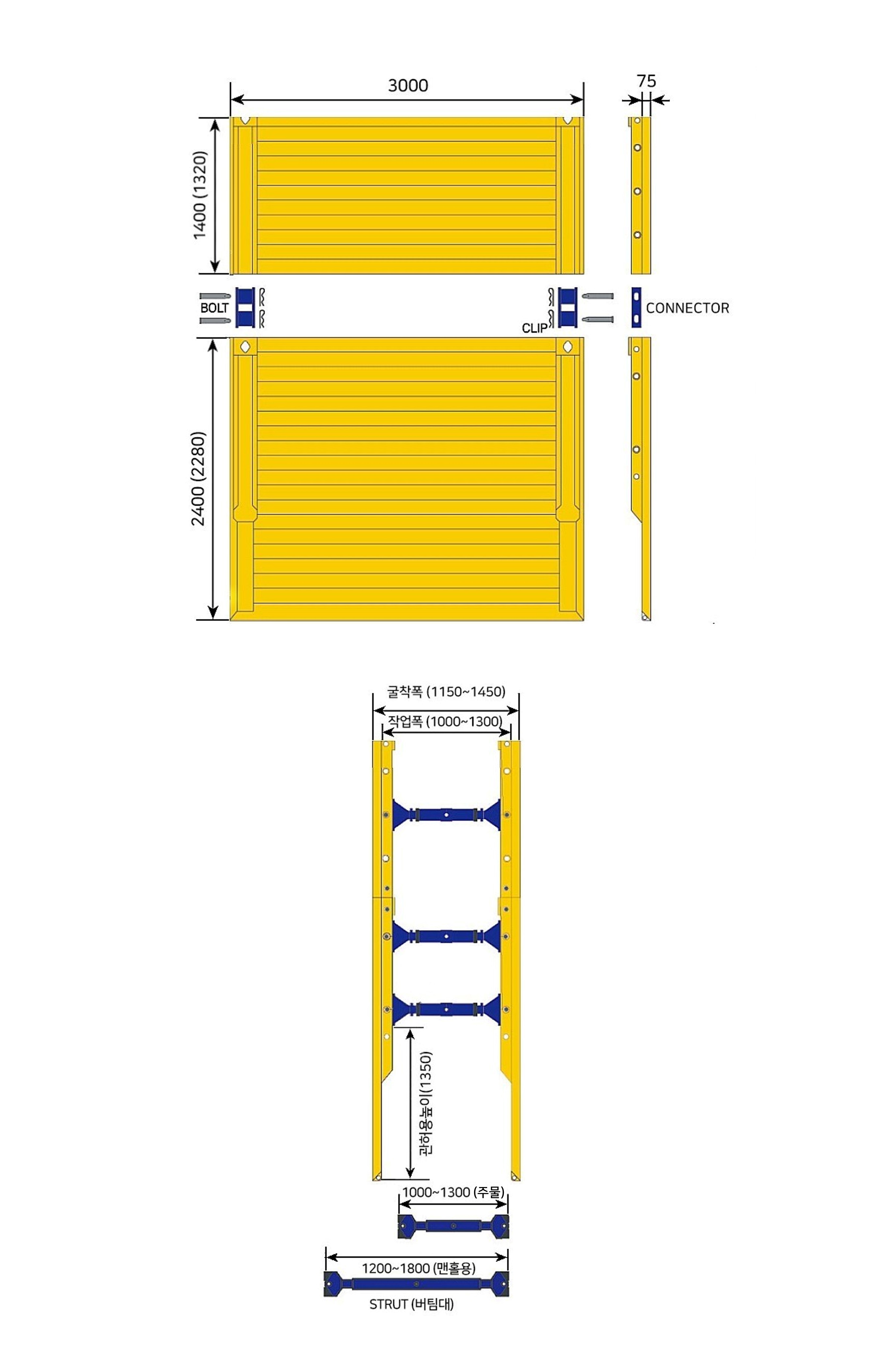 3000

75

1400 (1320)

BOLT

CLIP

CONNECTOR

2400 (2280)

굴착폭 (1150~1450)

작업폭 (1000~1300)

관허용높이(1350)

1000~1300 (주물)

1200~1800 (맨홀용)

STRUT (버팀대)